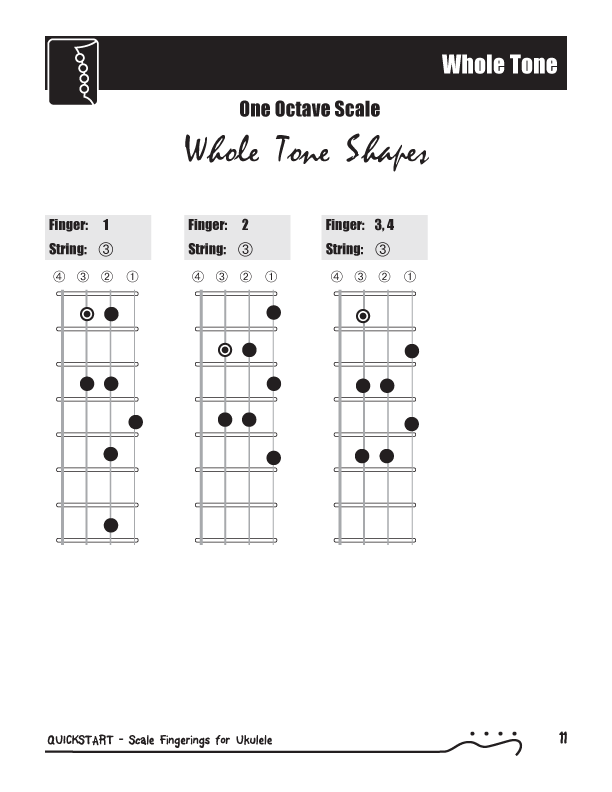 Whole Tone

One Octave Scale

Whole Tone Shapes

Finger: 1
String: ③

④ ③ ② ①

Finger: 2
String: ③

④ ③ ② ①

Finger: 3, 4
String: ③

④ ③ ② ①

QUICKSTART - Scale Fingerings for Ukulele

11